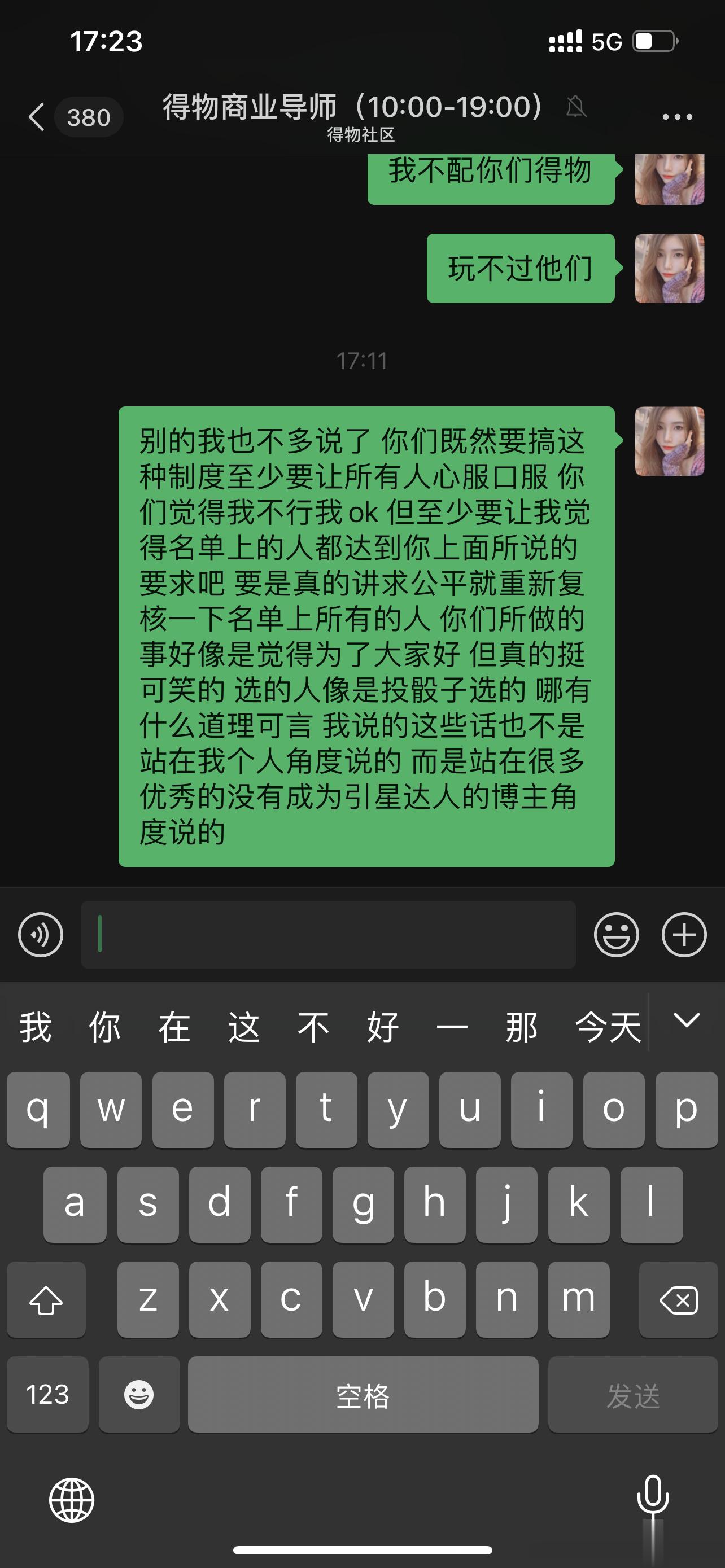 17:23
5G

380 得物商业导师（10:00-19:00）
得物社区

我不配你们得物

玩不过他们

17:11

别的我也不多说了 你们既然要搞这种制度至少要让所有人心服口服 你们觉得我不行我 ok 但至少要让我觉得名单上的人都达到你上面所说的要求吧 要是真的讲求公平就重新复核一下名单上所有的人 你们所做的事好像是觉得为了大家好 但真的挺可笑的 选的人像是投骰子选的 哪有什么道理可言 我说的这些话也不是站在我个人角度说的 而是站在很多优秀的没有成为引星达人的博主角度说的

我 你 在 这 不 好 一 那 今天

q w e r t y u i o p
a s d f g h j k l
z x c v b n m
123 空格 发送